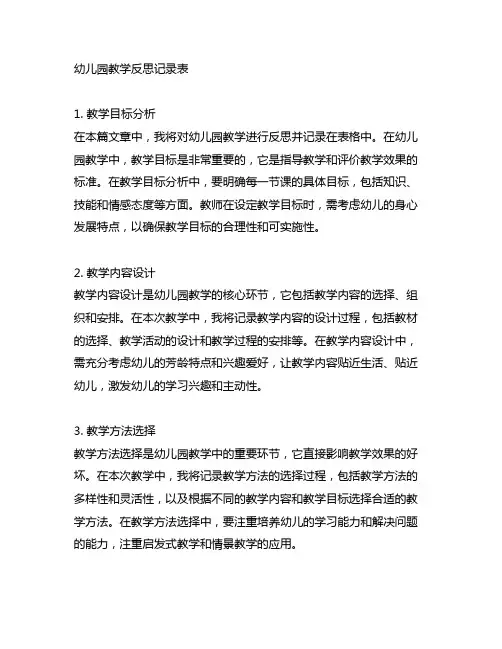 幼儿园教学反思记录表

1. 教学目标分析
在本篇文章中，我将对幼儿园教学进行反思并记录在表格中。在幼儿园教学中，教学目标是非常重要的，它是指导教学和评价教学效果的标准。在教学目标分析中，要明确每一节课的具体目标，包括知识、技能和情感态度等方面。教师在设定教学目标时，需考虑幼儿的身心发展特点，以确保教学目标的合理性和可实施性。

2. 教学内容设计
教学内容设计是幼儿园教学的核心环节，它包括教学内容的选择、组织和安排。在本次教学中，我将记录教学内容的设计过程，包括教材的选择、教学活动的设计和教学过程的安排等。在教学内容设计中，需充分考虑幼儿的芳龄特点和兴趣爱好，让教学内容贴近生活、贴近幼儿，激发幼儿的学习兴趣和主动性。

3. 教学方法选择
教学方法选择是幼儿园教学中的重要环节，它直接影响教学效果的好坏。在本次教学中，我将记录教学方法的选择过程，包括教学方法的多样性和灵活性，以及根据不同的教学内容和教学目标选择合适的教学方法。在教学方法选择中，要注重培养幼儿的学习能力和解决问题的能力，注重启发式教学和情景教学的应用。